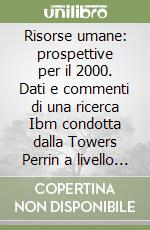 unilibro

Risorse umane: prospettive per il 2000. Dati e commenti di una ricerca Ibm condotta dalla Towers Perrin a livello…

COPERTINA NON DISPONIBILE